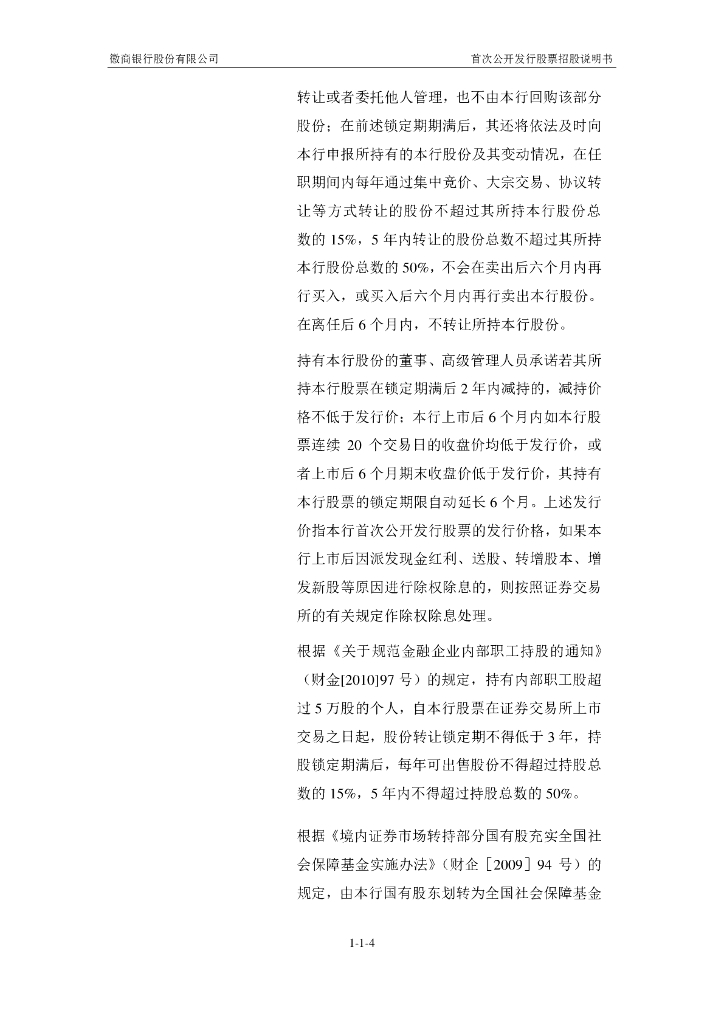 徽商银行股份有限公司

首次公开发行股票招股说明书

转让或者委托他人管理，也不由本行回购该部分股份；在前述锁定期期满后，其还将依法及时向本行申报所持有的本行股份及其变动情况，在任职期间内每年通过集中竞价、大宗交易、协议转让等方式转让的股份不超过其所持本行股份总数的 15%，5 年内转让的股份总数不超过其所持本行股份总数的 50%，不会在卖出后六个月内再行买入，或买入后六个月内再行卖出本行股份。在离任后 6 个月内，不转让所持本行股份。

持有本行股份的董事、高级管理人员承诺若其所持本行股票在锁定期满后 2 年内减持的，减持价格不低于发行价；本行上市后 6 个月内如本行股票连续 20 个交易日的收盘价均低于发行价，或者上市后 6 个月期末收盘价低于发行价，其持有本行股票的锁定期限自动延长 6 个月。上述发行价指本行首次公开发行股票的发行价格，如果本行上市后因派发现金红利、送股、转增股本、增发新股等原因进行除权除息的，则按照证券交易所的有关规定作除权除息处理。

根据《关于规范金融企业内部职工持股的通知》（财金[2010]97 号）的规定，持有内部职工股超过 5 万股的个人，自本行股票在证券交易所上市交易之日起，股份转让锁定期不得低于 3 年，持股锁定期满后，每年可出售股份不得超过持股总数的 15%，5 年内不得超过持股总数的 50%。

根据《境内证券市场转持部分国有股充实全国社会保障基金实施办法》（财企［2009］94 号）的规定，由本行国有股东划转为全国社会保障基金

1-1-4